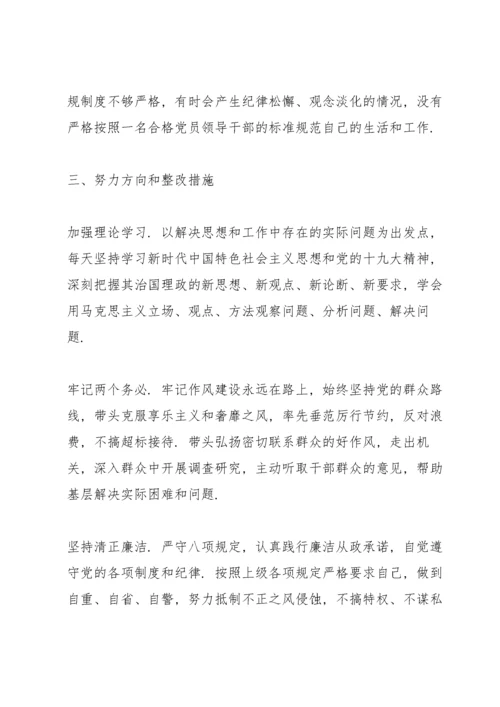 规制度不够严格，有时会产生纪律松懈、观念淡化的情况，没有严格按照一名合格党员领导干部的标准规范自己的生活和工作.

三、努力方向和整改措施

加强理论学习. 以解决思想和工作中存在的实际问题为出发点，每天坚持学习新时代中国特色社会主义思想和党的十九大精神，深刻把握其治国理政的新思想、新观点、新论断、新要求，学会用马克思主义立场、观点、方法观察问题、分析问题、解决问题.

牢记两个务必. 牢记作风建设永远在路上，始终坚持党的群众路线，带头克服享乐主义和奢靡之风，率先垂范厉行节约，反对浪费，不搞超标接待. 带头弘扬密切联系群众的好作风，走出机关，深入群众中开展调查研究，主动听取干部群众的意见，帮助基层解决实际困难和问题.

坚持清正廉洁. 严守八项规定，认真践行廉洁从政承诺，自觉遵守党的各项制度和纪律. 按照上级各项规定严格要求自己，做到自重、自省、自警，努力抵制不正之风侵蚀，不搞特权、不谋私